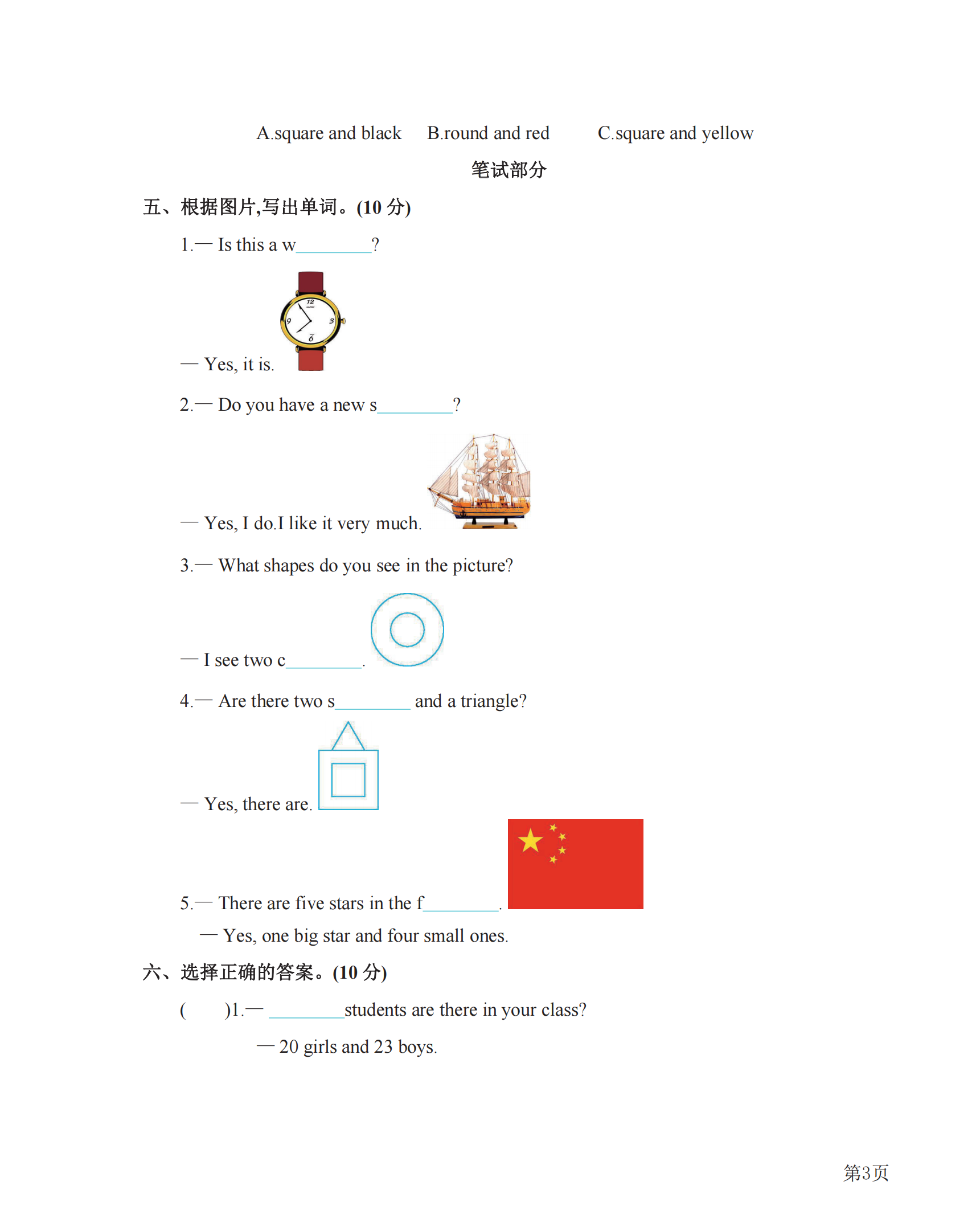 A.square and black B.round and red C.square and yellow

笔试部分

五、根据图片,写出单词。(10 分)

1.— Is this a w________?

12 3 6 9

— Yes, it is.

2.— Do you have a new s________?

— Yes, I do.I like it very much.

3.— What shapes do you see in the picture?

— I see two c________.

4.— Are there two s________ and a triangle?

— Yes, there are.

5.— There are five stars in the f________.

— Yes, one big star and four small ones.

六、选择正确的答案。(10 分)

( )1.— ________students are there in your class?

— 20 girls and 23 boys.

第3页